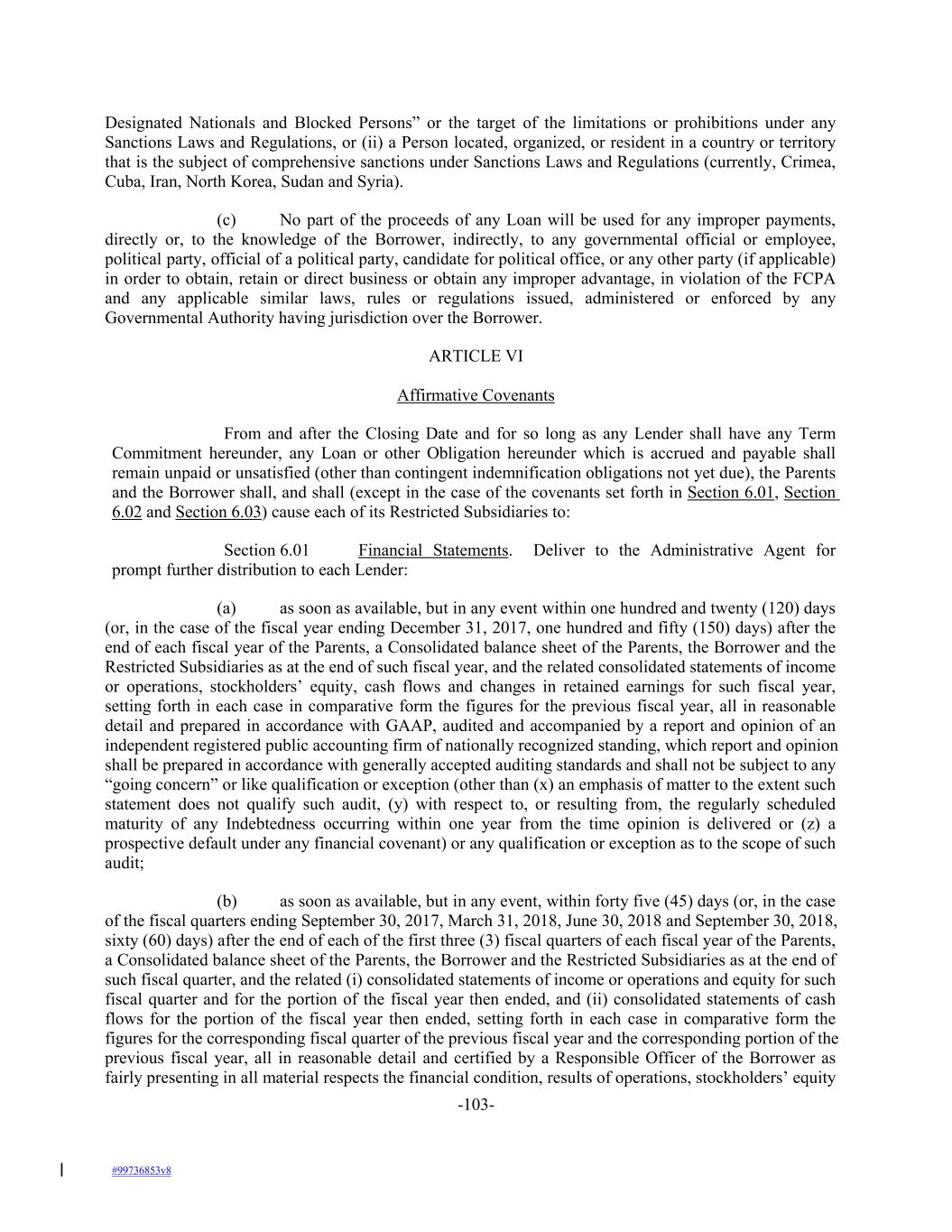 Designated Nationals and Blocked Persons” or the target of the limitations or prohibitions under any Sanctions Laws and Regulations, or (ii) a Person located, organized, or resident in a country or territory that is the subject of comprehensive sanctions under Sanctions Laws and Regulations (currently, Crimea, Cuba, Iran, North Korea, Sudan and Syria).

(c) No part of the proceeds of any Loan will be used for any improper payments, directly or, to the knowledge of the Borrower, indirectly, to any governmental official or employee, political party, official of a political party, candidate for political office, or any other party (if applicable) in order to obtain, retain or direct business or obtain any improper advantage, in violation of the FCPA and any applicable similar laws, rules or regulations issued, administered or enforced by any Governmental Authority having jurisdiction over the Borrower.

ARTICLE VI

Affirmative Covenants

From and after the Closing Date and for so long as any Lender shall have any Term Commitment hereunder, any Loan or other Obligation hereunder which is accrued and payable shall remain unpaid or unsatisfied (other than contingent indemnification obligations not yet due), the Parents and the Borrower shall, and shall (except in the case of the covenants set forth in Section 6.01, Section 6.02 and Section 6.03) cause each of its Restricted Subsidiaries to:

Section 6.01 Financial Statements. Deliver to the Administrative Agent for prompt further distribution to each Lender:

(a) as soon as available, but in any event within one hundred and twenty (120) days (or, in the case of the fiscal year ending December 31, 2017, one hundred and fifty (150) days) after the end of each fiscal year of the Parents, a Consolidated balance sheet of the Parents, the Borrower and the Restricted Subsidiaries as at the end of such fiscal year, and the related consolidated statements of income or operations, stockholders’ equity, cash flows and changes in retained earnings for such fiscal year, setting forth in each case in comparative form the figures for the previous fiscal year, all in reasonable detail and prepared in accordance with GAAP, audited and accompanied by a report and opinion of an independent registered public accounting firm of nationally recognized standing, which report and opinion shall be prepared in accordance with generally accepted auditing standards and shall not be subject to any “going concern” or like qualification or exception (other than (x) an emphasis of matter to the extent such statement does not qualify such audit, (y) with respect to, or resulting from, the regularly scheduled maturity of any Indebtedness occurring within one year from the time opinion is delivered or (z) a prospective default under any financial covenant) or any qualification or exception as to the scope of such audit;

(b) as soon as available, but in any event, within forty five (45) days (or, in the case of the fiscal quarters ending September 30, 2017, March 31, 2018, June 30, 2018 and September 30, 2018, sixty (60) days) after the end of each of the first three (3) fiscal quarters of each fiscal year of the Parents, a Consolidated balance sheet of the Parents, the Borrower and the Restricted Subsidiaries as at the end of such fiscal quarter, and the related (i) consolidated statements of income or operations and equity for such fiscal quarter and for the portion of the fiscal year then ended, and (ii) consolidated statements of cash flows for the portion of the fiscal year then ended, setting forth in each case in comparative form the figures for the corresponding fiscal quarter of the previous fiscal year and the corresponding portion of the previous fiscal year, all in reasonable detail and certified by a Responsible Officer of the Borrower as fairly presenting in all material respects the financial condition, results of operations, stockholders’ equity

-103-

#99736853v8